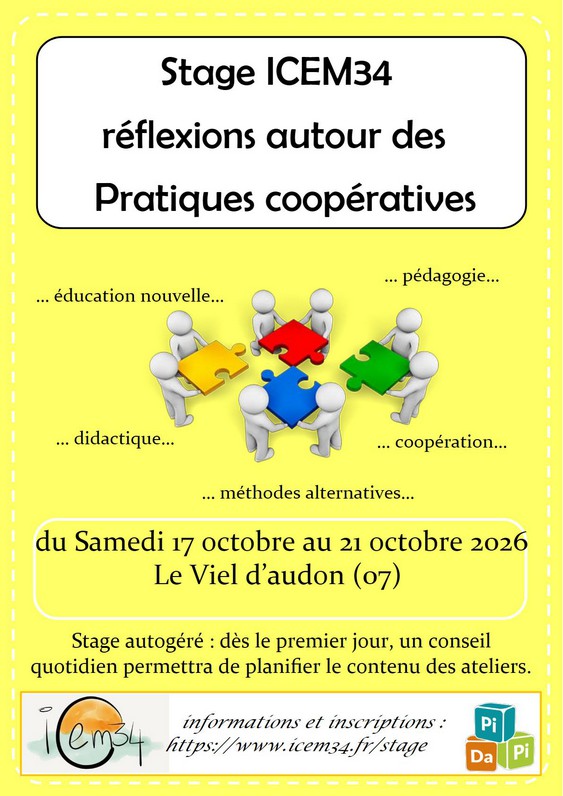 Stage ICEM34
réflexions autour des
Pratiques coopératives

... éducation nouvelle...

... pédagogie...

... didactique...

... coopération...

... méthodes alternatives...

du Samedi 17 octobre au 21 octobre 2026
Le Viel d'audon (07)

Stage autogéré : dès le premier jour, un conseil quotidien permettra de planifier le contenu des ateliers.

icem34

informations et inscriptions :
https://www.icem34.fr/stage

Pi
Da Pi